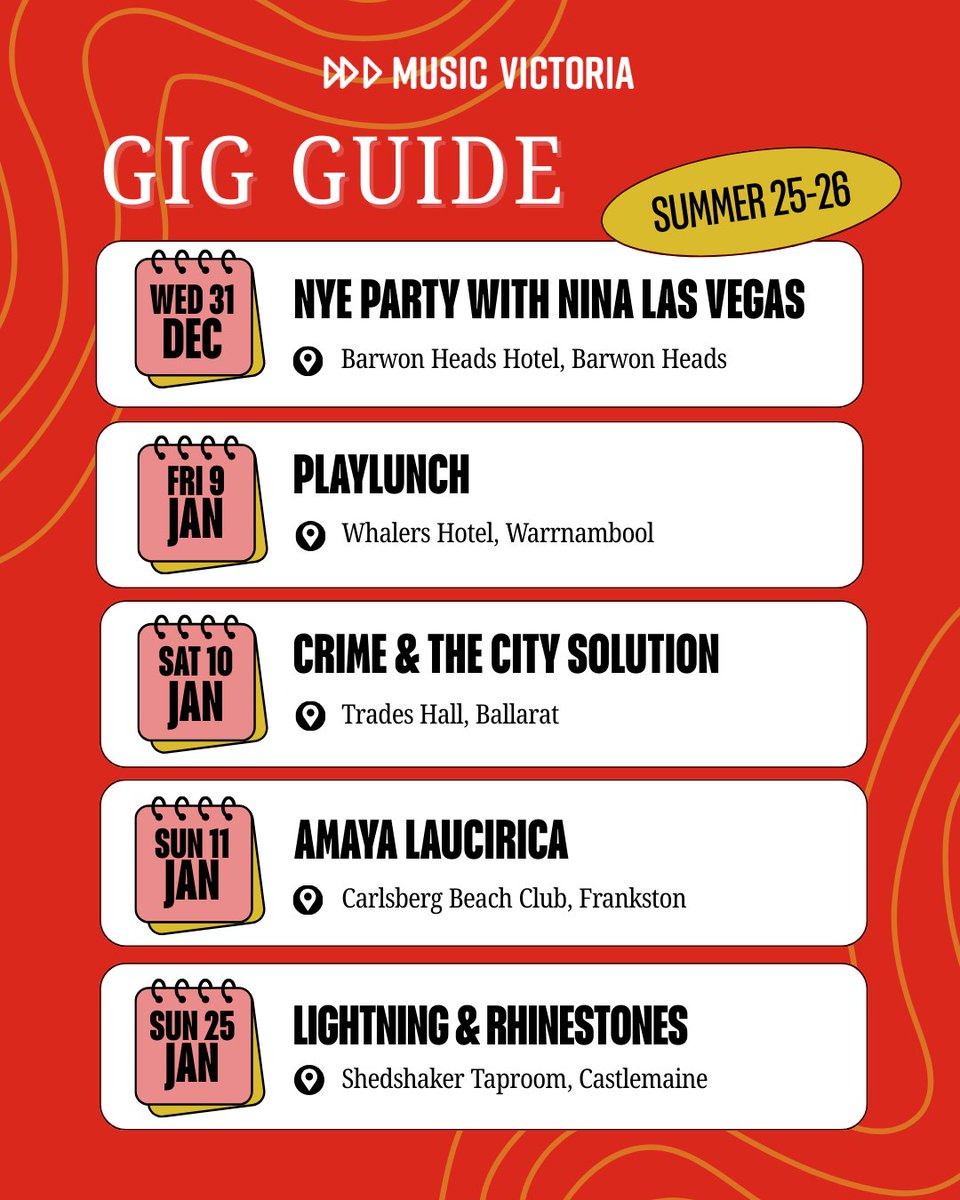 MUSIC VICTORIA

GIG GUIDE

SUMMER 25-26

WED 31
DEC

NYE PARTY WITH NINA LAS VEGAS

Barwon Heads Hotel, Barwon Heads

FRI 9
JAN

PLAYLUNCH

Whalers Hotel, Warrnambool

SAT 10
JAN

CRIME & THE CITY SOLUTION

Trades Hall, Ballarat

SUN 11
JAN

AMAYA LAUCIRICA

Carlsberg Beach Club, Frankston

SUN 25
JAN

LIGHTNING & RHINESTONES

Shedshaker Taproom, Castlemaine